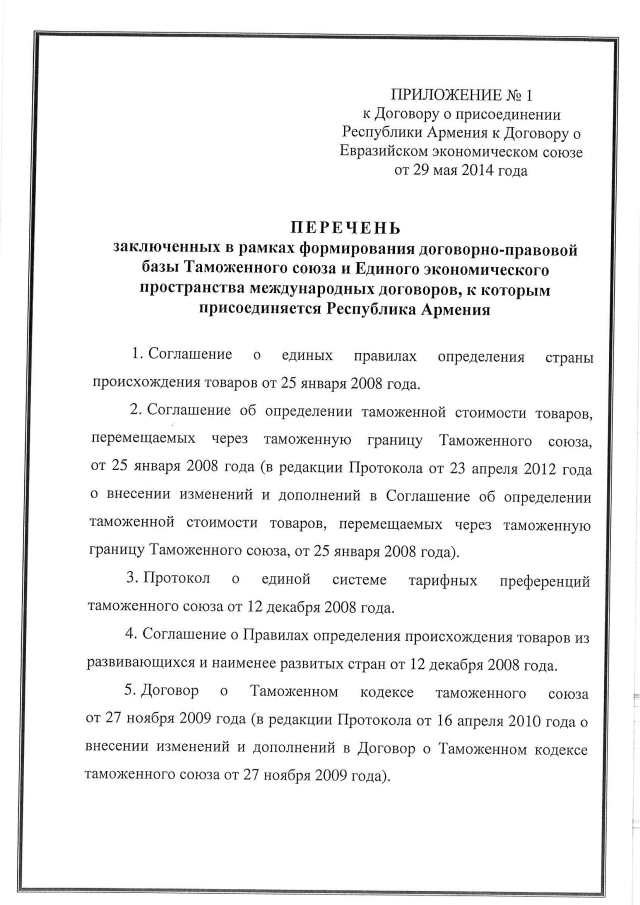 ПРИЛОЖЕНИЕ № 1
к Договору о присоединении Республики Армения к Договору о Евразийском экономическом союзе от 29 мая 2014 года

ПЕРЕЧЕНЬ
заключенных в рамках формирования договорно-правовой базы Таможенного союза и Единого экономического пространства международных договоров, к которым присоединяется Республика Армения

1. Соглашение о единых правилах определения страны происхождения товаров от 25 января 2008 года.

2. Соглашение об определении таможенной стоимости товаров, перемещаемых через таможенную границу Таможенного союза, от 25 января 2008 года (в редакции Протокола от 23 апреля 2012 года о внесении изменений и дополнений в Соглашение об определении таможенной стоимости товаров, перемещаемых через таможенную границу Таможенного союза, от 25 января 2008 года).

3. Протокол о единой системе тарифных преференций таможенного союза от 12 декабря 2008 года.

4. Соглашение о Правилах определения происхождения товаров из развивающихся и наименее развитых стран от 12 декабря 2008 года.

5. Договор о Таможенном кодексе таможенного союза от 27 ноября 2009 года (в редакции Протокола от 16 апреля 2010 года о внесении изменений и дополнений в Договор о Таможенном кодексе таможенного союза от 27 ноября 2009 года).